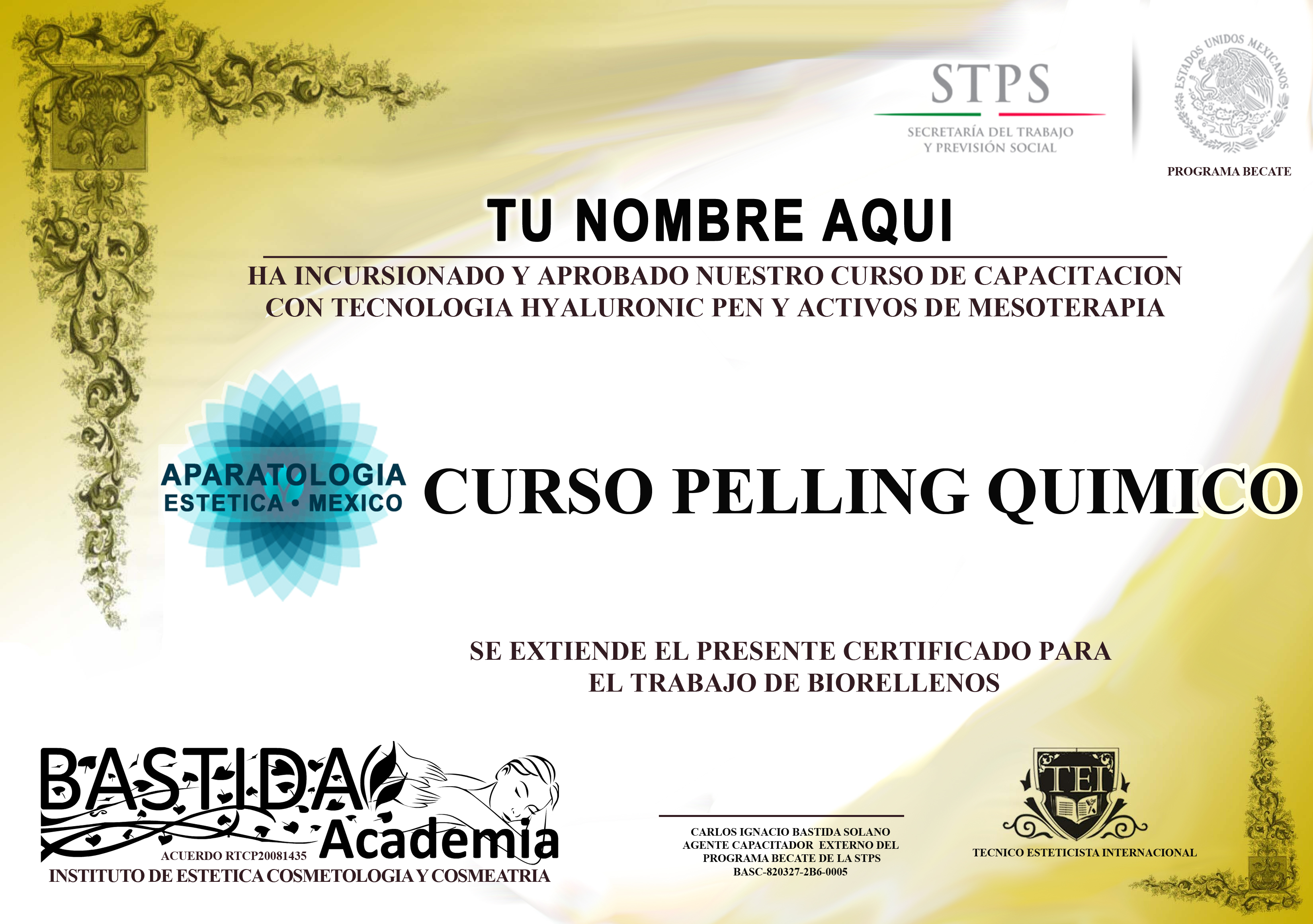 STPS
SECRETARÍA DEL TRABAJO
Y PREVISIÓN SOCIAL

ESTADOS UNIDOS MEXICANOS

PROGRAMA BECATE

TU NOMBRE AQUI

HA INCURSIONADO Y APROBADO NUESTRO CURSO DE CAPACITACION CON TECNOLOGIA HYALURONIC PEN Y ACTIVOS DE MESOTERAPIA

APARATOLOGIA
ESTETICA • MEXICO

CURSO PELLING QUIMICO

SE EXTIENDE EL PRESENTE CERTIFICADO PARA
EL TRABAJO DE BIORELLENOS

BASTIDA
Academia
ACUERDO RTCP20081435
INSTITUTO DE ESTETICA COSMETOLOGIA Y COSMEATRIA

CARLOS IGNACIO BASTIDA SOLANO
AGENTE CAPACITADOR EXTERNO DEL
PROGRAMA BECATE DE LA STPS
BASC-820327-2B6-0005

TEI
TECNICO ESTETICISTA INTERNACIONAL